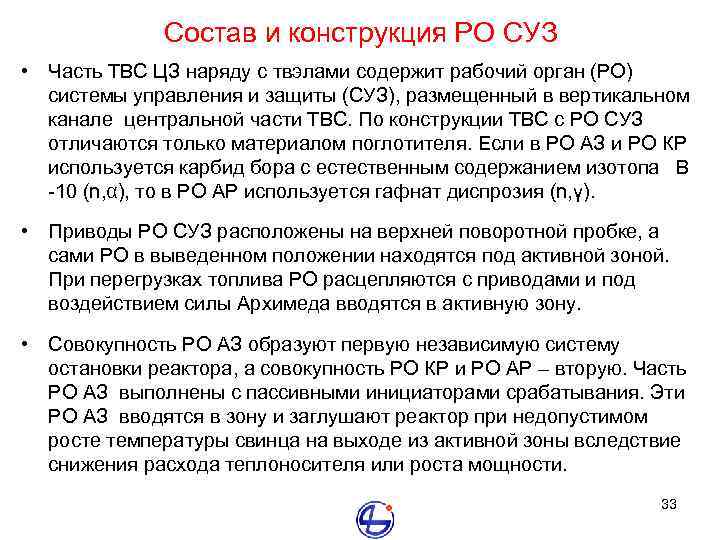 Состав и конструкция РО СУЗ

• Часть ТВС ЦЗ наряду с твэлами содержит рабочий орган (РО) системы управления и защиты (СУЗ), размещенный в вертикальном канале центральной части ТВС. По конструкции ТВС с РО СУЗ отличаются только материалом поглотителя. Если в РО АЗ и РО КР используется карбид бора с естественным содержанием изотопа В -10 (n,α), то в РО АР используется гафнат диспрозия (n,γ).

• Приводы РО СУЗ расположены на верхней поворотной пробке, а сами РО в выведенном положении находятся под активной зоной. При перегрузках топлива РО расцепляются с приводами и под воздействием силы Архимеда вводятся в активную зону.

• Совокупность РО АЗ образуют первую независимую систему остановки реактора, а совокупность РО КР и РО АР – вторую. Часть РО АЗ выполнены с пассивными инициаторами срабатывания. Эти РО АЗ вводятся в зону и заглушают реактор при недопустимом росте температуры свинца на выходе из активной зоны вследствие снижения расхода теплоносителя или роста мощности.

33